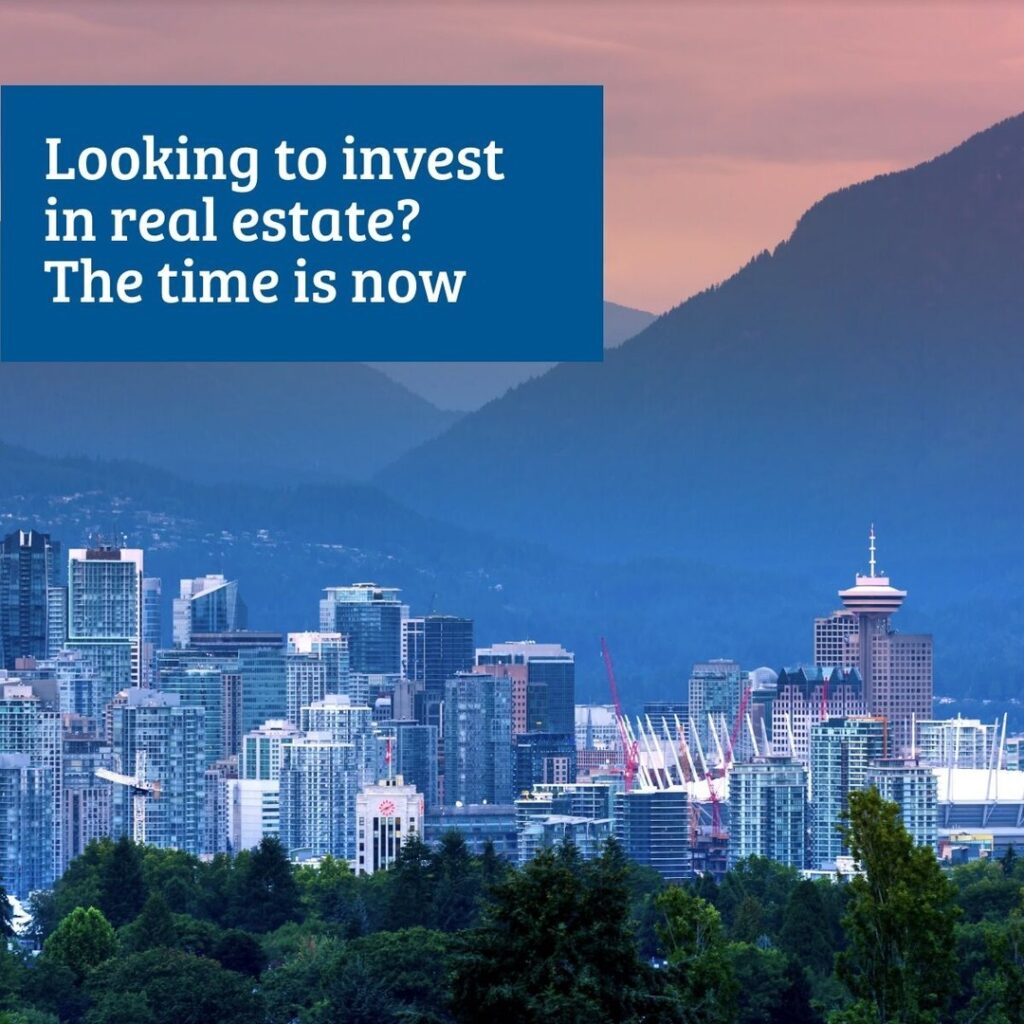 Looking to invest in real estate? The time is now